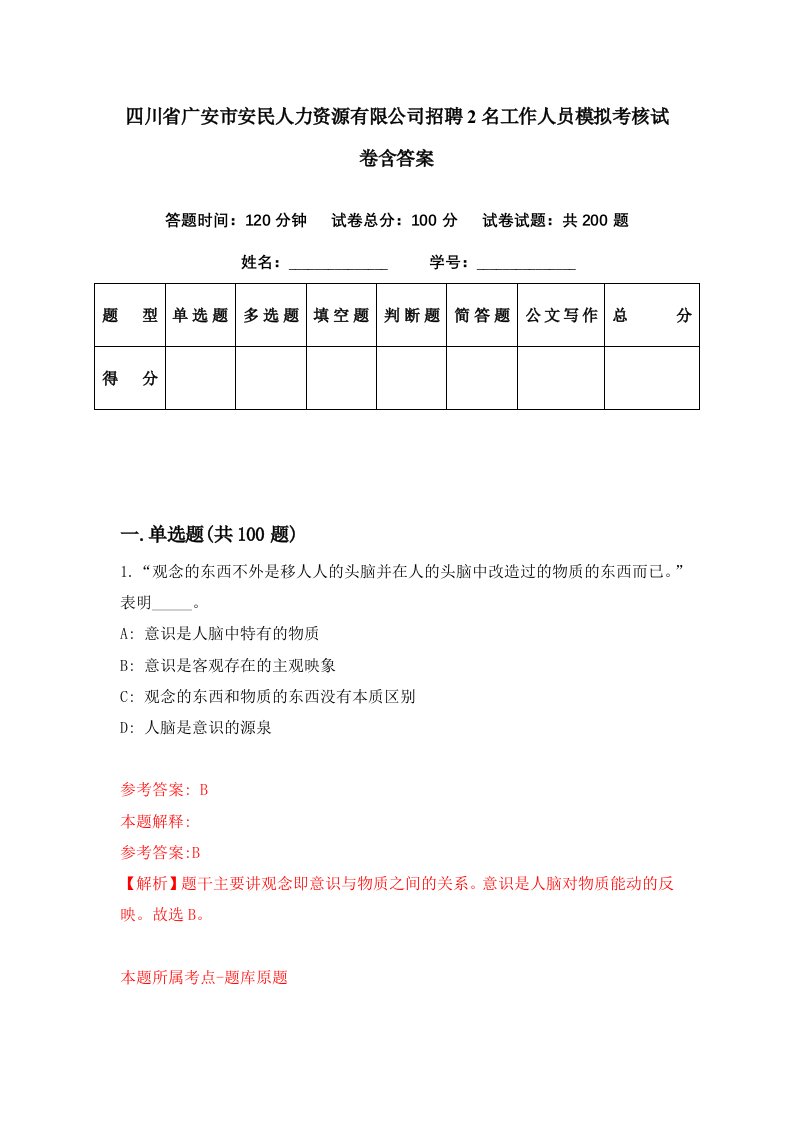 四川省广安市安民人力资源有限公司招聘2名工作人员模拟考核试卷含答案

答题时间：120分钟　试卷总分：100分　试卷试题：共200题

姓名：____________　学号：____________

| 题　型 | 单选题 | 多选题 | 填空题 | 判断题 | 简答题 | 公文写作 | 总　分 |
|---|---|---|---|---|---|---|---|
| 得　分 | | | | | | | |

一.单选题(共100题)

1.“观念的东西不外是移人人的头脑并在人的头脑中改造过的物质的东西而已。”表明_____。

A: 意识是人脑中特有的物质

B: 意识是客观存在的主观映象

C: 观念的东西和物质的东西没有本质区别

D: 人脑是意识的源泉

参考答案: B

本题解释:

参考答案:B

【解析】题干主要讲观念即意识与物质之间的关系。意识是人脑对物质能动的反映。故选B。

本题所属考点-题库原题